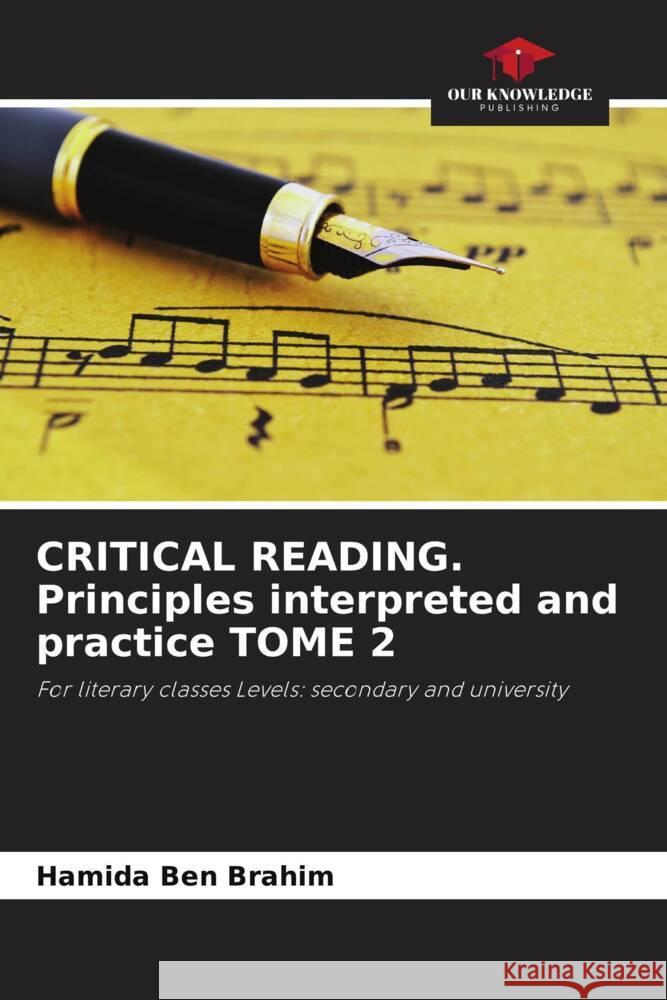 OUR KNOWLEDGE
PUBLISHING

CRITICAL READING. Principles interpreted and practice TOME 2

For literary classes Levels: secondary and university

Hamida Ben Brahim